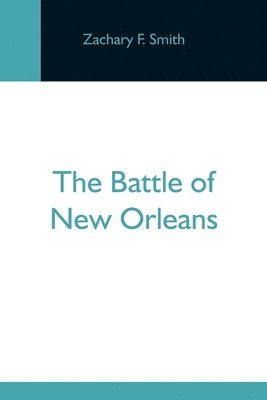 Zachary F. Smith

The Battle of New Orleans